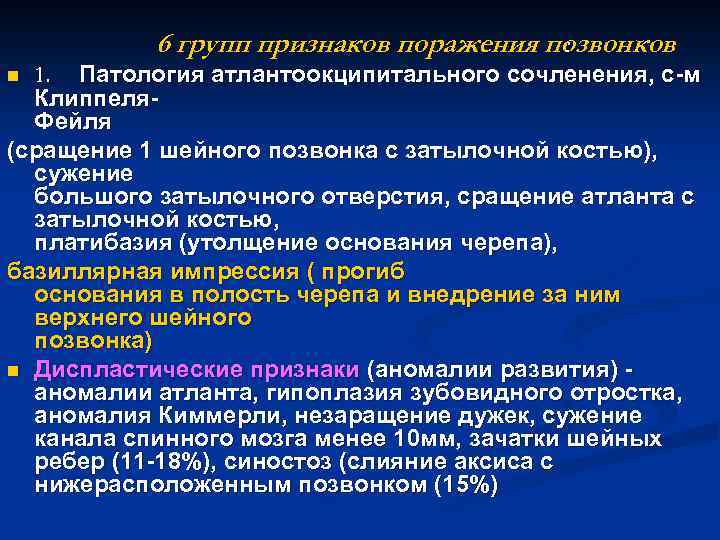 6 групп признаков поражения позвонков

1. Патология атлантоокципитального сочленения, с-м Клиппеля-Фейля (сращение 1 шейного позвонка с затылочной костью), сужение большого затылочного отверстия, сращение атланта с затылочной костью, платибазия (утолщение основания черепа), базиллярная импрессия ( прогиб основания в полость черепа и внедрение за ним верхнего шейного позвонка)

Диспластические признаки (аномалии развития) - аномалии атланта, гипоплазия зубовидного отростка, аномалия Киммерли, незаращение дужек, сужение канала спинного мозга менее 10мм, зачатки шейных ребер (11-18%), синостоз (слияние аксиса с нижерасположенным позвонком (15%)